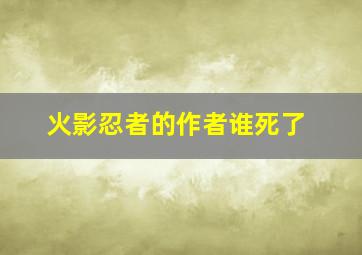 火影忍者的作者谁死了